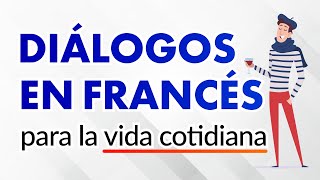 DIÁLOGOS EN FRANCÉS

para la vida cotidiana